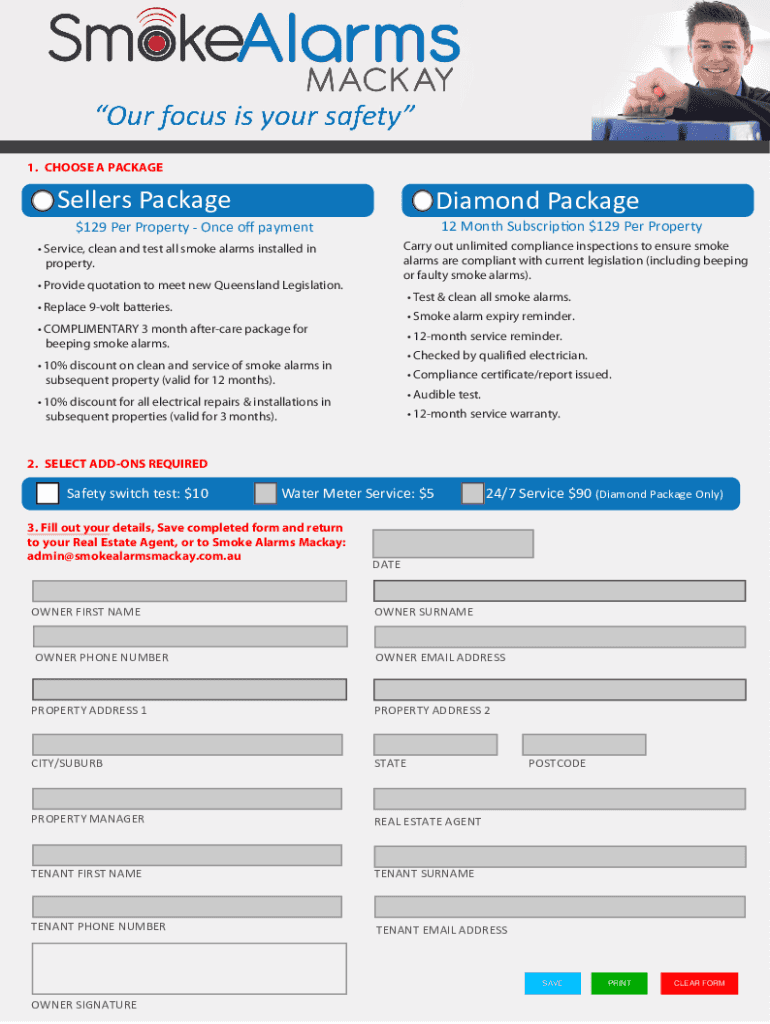 SmokeAlarms MACKAY

"Our focus is your safety"

1. CHOOSE A PACKAGE

Sellers Package

$129 Per Property - Once off payment

• Service, clean and test all smoke alarms installed in property.
• Provide quotation to meet new Queensland Legislation.
• Replace 9-volt batteries.
• COMPLIMENTARY 3 month after-care package for beeping smoke alarms.
• 10% discount on clean and service of smoke alarms in subsequent property (valid for 12 months).
• 10% discount for all electrical repairs & installations in subsequent properties (valid for 3 months).

Diamond Package

12 Month Subscription $129 Per Property

Carry out unlimited compliance inspections to ensure smoke alarms are compliant with current legislation (including beeping or faulty smoke alarms).

• Test & clean all smoke alarms.
• Smoke alarm expiry reminder.
• 12-month service reminder.
• Checked by qualified electrician.
• Compliance certificate/report issued.
• Audible test.
• 12-month service warranty.

2. SELECT ADD-ONS REQUIRED

Safety switch test: $10
Water Meter Service: $5
24/7 Service $90 (Diamond Package Only)

3. Fill out your details, Save completed form and return to your Real Estate Agent, or to Smoke Alarms Mackay: admin@smokealarmsmackay.com.au

DATE

OWNER FIRST NAME
OWNER SURNAME
OWNER PHONE NUMBER
OWNER EMAIL ADDRESS
PROPERTY ADDRESS 1
PROPERTY ADDRESS 2
CITY/SUBURB
STATE
POSTCODE
PROPERTY MANAGER
REAL ESTATE AGENT
TENANT FIRST NAME
TENANT SURNAME
TENANT PHONE NUMBER
TENANT EMAIL ADDRESS
OWNER SIGNATURE

SAVE
PRINT
CLEAR FORM